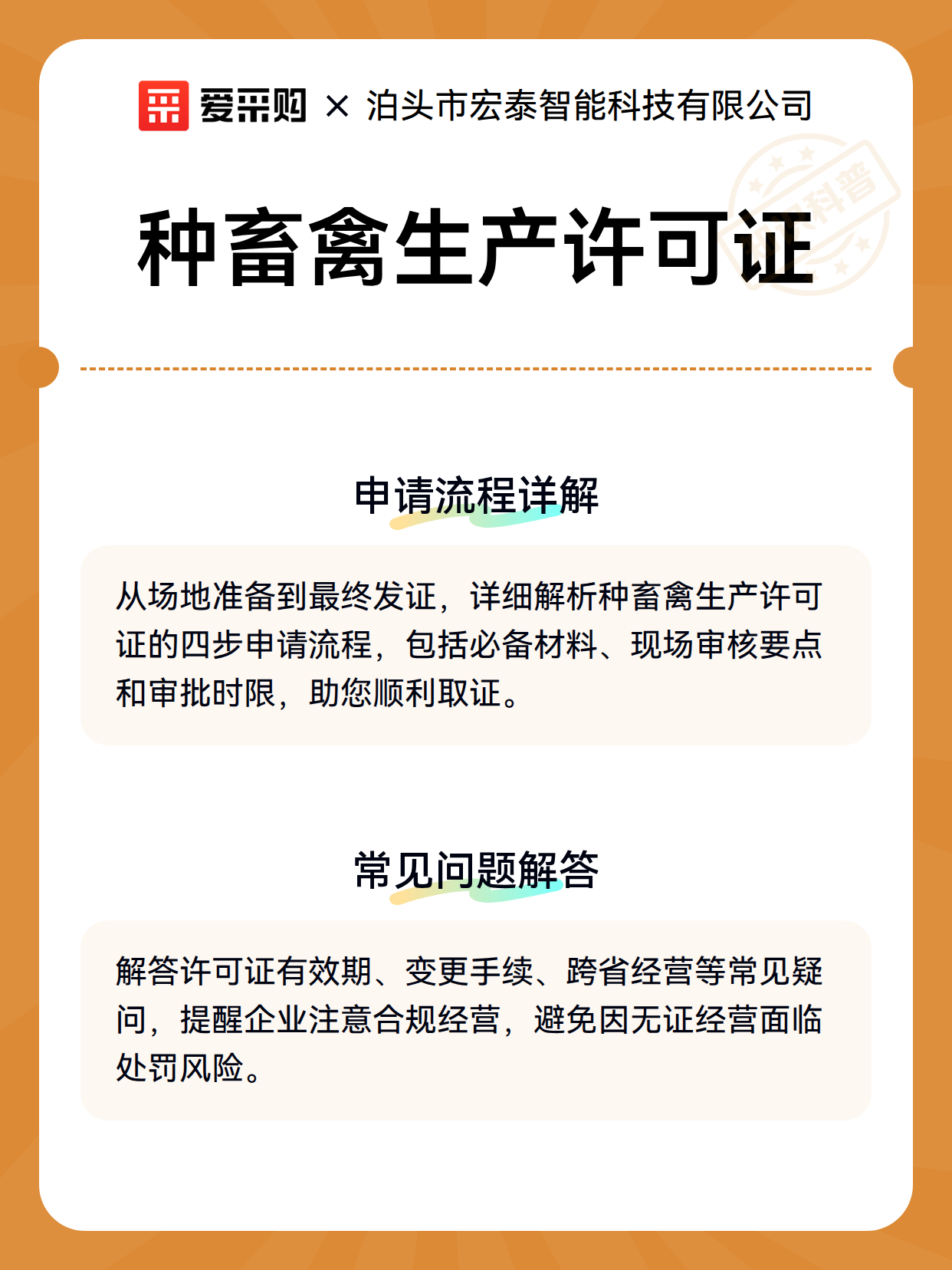 爱采购 × 泊头市宏泰智能科技有限公司

科普

种畜禽生产许可证

申请流程详解

从场地准备到最终发证，详细解析种畜禽生产许可证的四步申请流程，包括必备材料、现场审核要点和审批时限，助您顺利取证。

常见问题解答

解答许可证有效期、变更手续、跨省经营等常见疑问，提醒企业注意合规经营，避免因无证经营面临处罚风险。